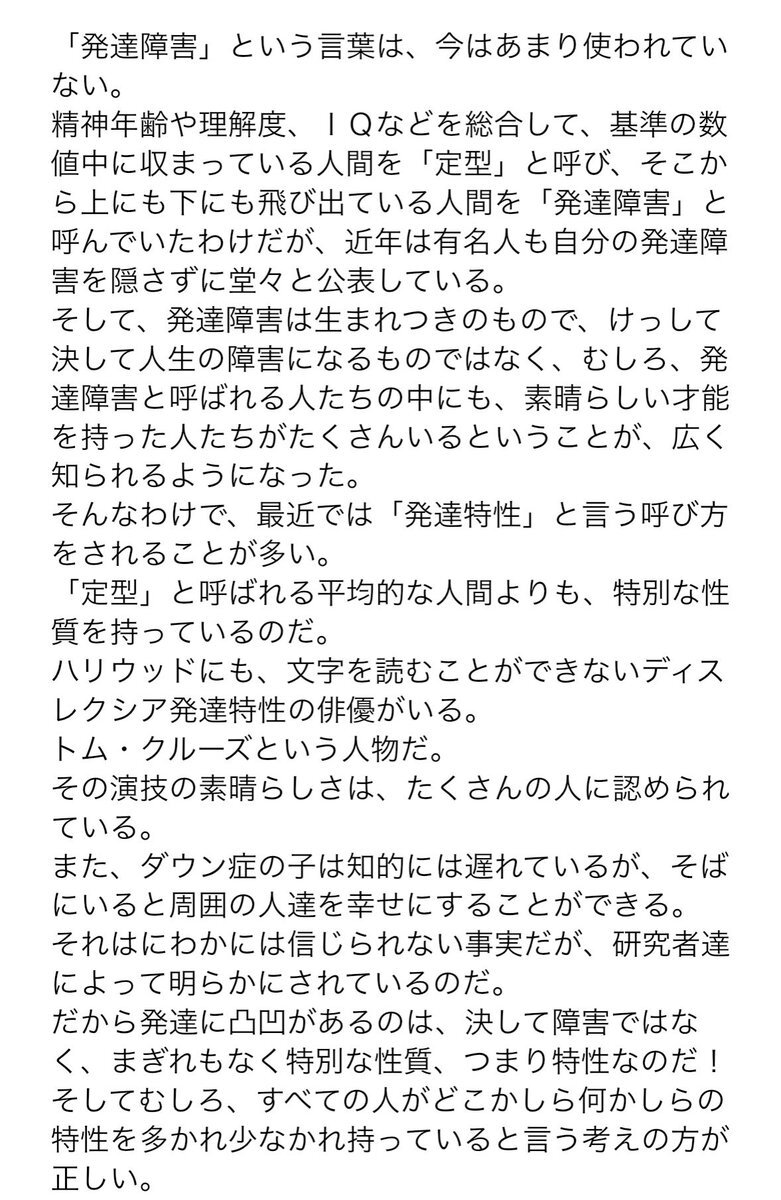 「発達障害」という言葉は、今はあまり使われていない。
精神年齢や理解度、ＩＱなどを総合して、基準の数値中に収まっている人間を「定型」と呼び、そこから上にも下にも飛び出ている人間を「発達障害」と呼んでいたわけだが、近年は有名人も自分の発達障害を隠さずに堂々と公表している。
そして、発達障害は生まれつきのもので、けっして決して人生の障害になるものではなく、むしろ、発達障害と呼ばれる人たちの中にも、素晴らしい才能を持った人たちがたくさんいるということが、広く知られるようになった。
そんなわけで、最近では「発達特性」と言う呼び方をされることが多い。
「定型」と呼ばれる平均的な人間よりも、特別な性質を持っているのだ。
ハリウッドにも、文字を読むことができないディスレクシア発達特性の俳優がいる。
トム・クルーズという人物だ。
その演技の素晴らしさは、たくさんの人に認められている。
また、ダウン症の子は知的には遅れているが、そばにいると周囲の人達を幸せにすることができる。
それはにわかには信じられない事実だが、研究者達によって明らかにされているのだ。
だから発達に凸凹があるのは、決して障害ではなく、まぎれもなく特別な性質、つまり特性なのだ！
そしてむしろ、すべての人がどこかしら何かしらの特性を多かれ少なかれ持っていると言う考えの方が正しい。